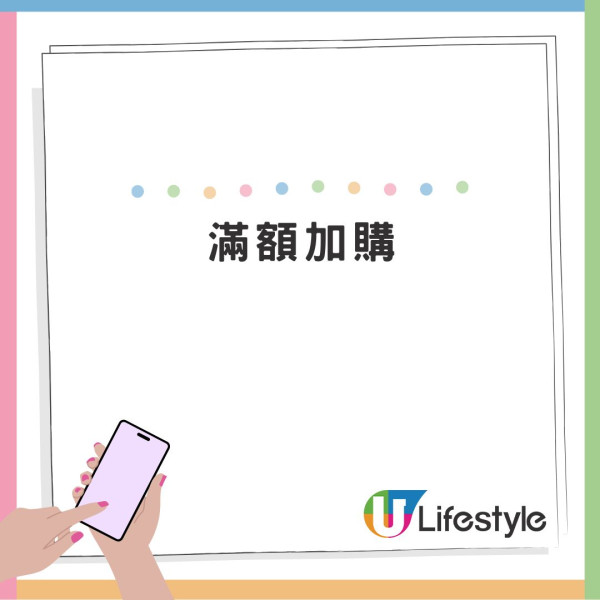 滿額加購

U Lifestyle